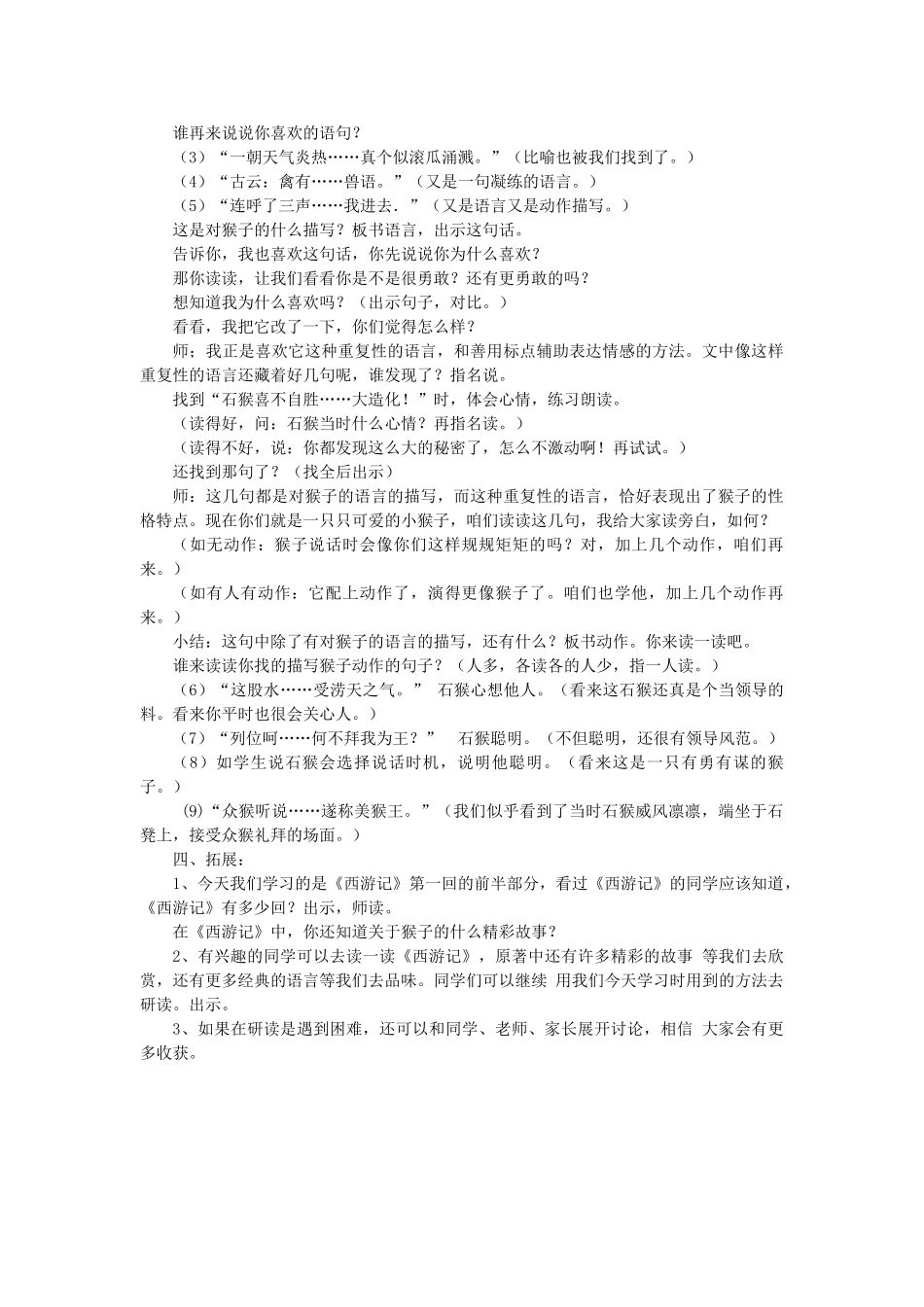 谁再来说说你喜欢的语句？

（3）“一朝天气炎热……真个似滚瓜涌溅。”（比喻也被我们找到了。）

（4）“古云：禽有……兽语。”（又是一句凝练的语言。）

（5）“连呼了三声……我进去．”（又是语言又是动作描写。）

这是对猴子的什么描写？板书语言，出示这句话。

告诉你，我也喜欢这句话，你先说说你为什么喜欢？

那你读读，让我们看看你是不是很勇敢？还有更勇敢的吗？

想知道我为什么喜欢吗？（出示句子，对比。）

看看，我把它改了一下，你们觉得怎么样？

师；我正是喜欢它这种重复性的语言，和善用标点辅助表达情感的方法。文中像这样重复性的语言还藏着好几句呢，谁发现了？指名说。

找到“石猴喜不自胜……大造化！”时，体会心情，练习朗读。

（读得好，问：石猴当时什么心情？再指名读。）

（读得不好，说：你都发现这么大的秘密了，怎么不激动啊！再试试。）

还找到那句了？（找全后出示）

师：这几句都是对猴子的语言的描写，而这种重复性的语言，恰好表现出了猴子的性格特点。现在你们就是一只只可爱的小猴子，咱们读读这几句，我给大家读旁白，如何？

（如无动作：猴子说话时会像你们这样规规矩矩的吗？对，加上几个动作，咱们再来。）

（如有人有动作：它配上动作了，演得更像猴子了。咱们也学他，加上几个动作再来。）

小结：这句中除了有对猴子的语言的描写，还有什么？板书动作。你来读一读吧。

谁来读读你找的描写猴子动作的句子？（人多，各读各的人少，指一人读。）

（6）“这股水……受涝天之气。” 石猴心想他人。（看来这石猴还真是个当领导的料。看来你平时也很会关心人。）

（7）“列位呵……何不拜我为王？” 石猴聪明。（不但聪明，还很有领导风范。）

（8）如学生说石猴会选择说话时机，说明他聪明。（看来这是一只有勇有谋的猴子。）

(9)“众猴听说……遂称美猴王。”（我们似乎看到了当时石猴威风凛凛，端坐于石凳上，接受众猴礼拜的场面。）

四、拓展：

1、今天我们学习的是《西游记》第一回的前半部分，看过《西游记》的同学应该知道，《西游记》有多少回？出示，师读。

在《西游记》中，你还知道关于猴子的什么精彩故事？

2、有兴趣的同学可以去读一读《西游记》，原著中还有许多精彩的故事 等我们去欣赏，还有更多经典的语言等我们去品味。同学们可以继续 用我们今天学习时用到的方法去研读。出示。

3、如果在研读是遇到困难，还可以和同学、老师、家长展开讨论，相信 大家会有更多收获。